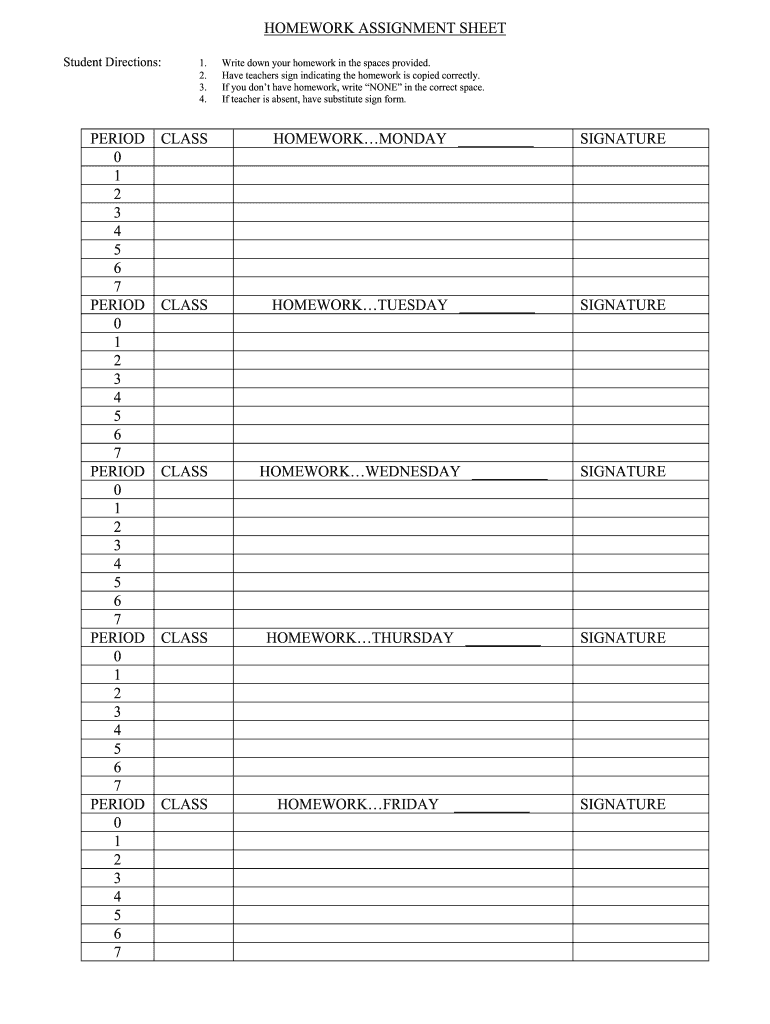 HOMEWORK ASSIGNMENT SHEET

Student Directions:
1. Write down your homework in the spaces provided.
2. Have teachers sign indicating the homework is copied correctly.
3. If you don't have homework, write "NONE" in the correct space.
4. If teacher is absent, have substitute sign form.

| PERIOD | CLASS | HOMEWORK…MONDAY __________ | SIGNATURE |
|---|---|---|---|
| 0 | | | |
| 1 | | | |
| 2 | | | |
| 3 | | | |
| 4 | | | |
| 5 | | | |
| 6 | | | |
| 7 | | | |
| PERIOD | CLASS | HOMEWORK…TUESDAY __________ | SIGNATURE |
| 0 | | | |
| 1 | | | |
| 2 | | | |
| 3 | | | |
| 4 | | | |
| 5 | | | |
| 6 | | | |
| 7 | | | |
| PERIOD | CLASS | HOMEWORK…WEDNESDAY __________ | SIGNATURE |
| 0 | | | |
| 1 | | | |
| 2 | | | |
| 3 | | | |
| 4 | | | |
| 5 | | | |
| 6 | | | |
| 7 | | | |
| PERIOD | CLASS | HOMEWORK…THURSDAY __________ | SIGNATURE |
| 0 | | | |
| 1 | | | |
| 2 | | | |
| 3 | | | |
| 4 | | | |
| 5 | | | |
| 6 | | | |
| 7 | | | |
| PERIOD | CLASS | HOMEWORK…FRIDAY __________ | SIGNATURE |
| 0 | | | |
| 1 | | | |
| 2 | | | |
| 3 | | | |
| 4 | | | |
| 5 | | | |
| 6 | | | |
| 7 | | | |